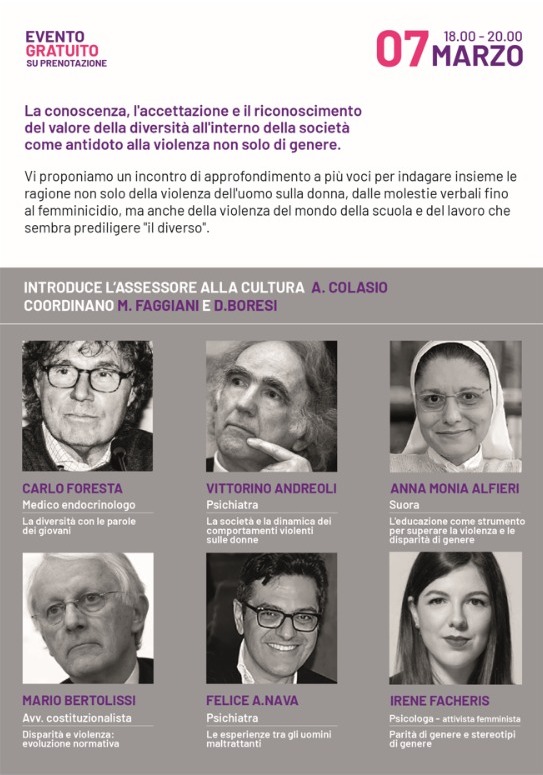 EVENTO
GRATUITO
SU PRENOTAZIONE

07 18.00 - 20.00
MARZO

La conoscenza, l'accettazione e il riconoscimento del valore della diversità all'interno della società come antidoto alla violenza non solo di genere.

Vi proponiamo un incontro di approfondimento a più voci per indagare insieme le ragione non solo della violenza dell'uomo sulla donna, dalle molestie verbali fino al femminicidio, ma anche della violenza del mondo della scuola e del lavoro che sembra prediligere "il diverso".

INTRODUCE L'ASSESSORE ALLA CULTURA A. COLASIO
COORDINANO M. FAGGIANI E D.BORESI

CARLO FORESTA
Medico endocrinologo
La diversità con le parole dei giovani

VITTORINO ANDREOLI
Psichiatra
La società e la dinamica dei comportamenti violenti sulle donne

ANNA MONIA ALFIERI
Suora
L'educazione come strumento per superare la violenza e le disparità di genere

MARIO BERTOLISSI
Avv. costituzionalista
Disparità e violenza: evoluzione normativa

FELICE A.NAVA
Psichiatra
Le esperienze tra gli uomini maltrattanti

IRENE FACHERIS
Psicologa - attivista femminista
Parità di genere e stereotipi di genere